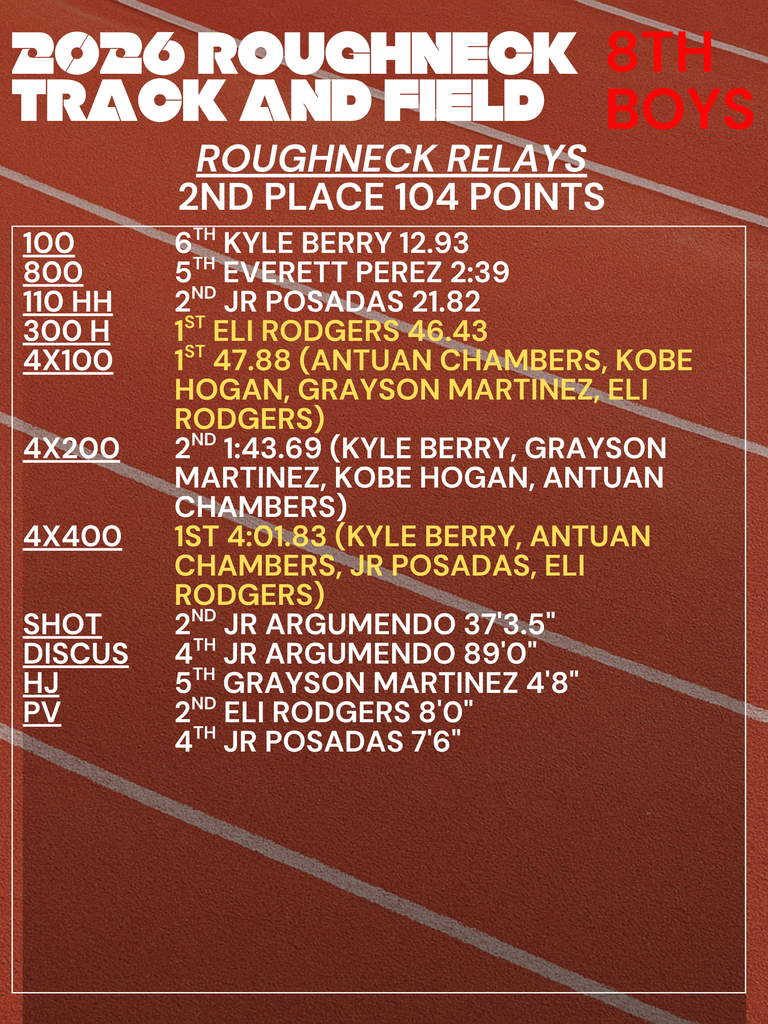 2026 ROUGHNECK TRACK AND FIELD

8TH BOYS

ROUGHNECK RELAYS
2ND PLACE 104 POINTS

100 6TH KYLE BERRY 12.93
800 5TH EVERETT PEREZ 2:39
110 HH 2ND JR POSADAS 21.82
300 H 1ST ELI RODGERS 46.43
4X100 1ST 47.88 (ANTUAN CHAMBERS, KOBE HOGAN, GRAYSON MARTINEZ, ELI RODGERS)
4X200 2ND 1:43.69 (KYLE BERRY, GRAYSON MARTINEZ, KOBE HOGAN, ANTUAN CHAMBERS)
4X400 1ST 4:01.83 (KYLE BERRY, ANTUAN CHAMBERS, JR POSADAS, ELI RODGERS)
SHOT 2ND JR ARGUMENDO 37'3.5"
DISCUS 4TH JR ARGUMENDO 89'0"
HJ 5TH GRAYSON MARTINEZ 4'8"
PV 2ND ELI RODGERS 8'0"
4TH JR POSADAS 7'6"